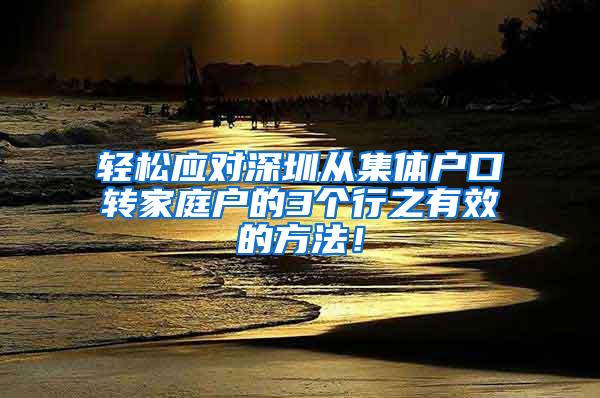 轻松应对深圳从集体户口转家庭户的3个行之有效的方法！